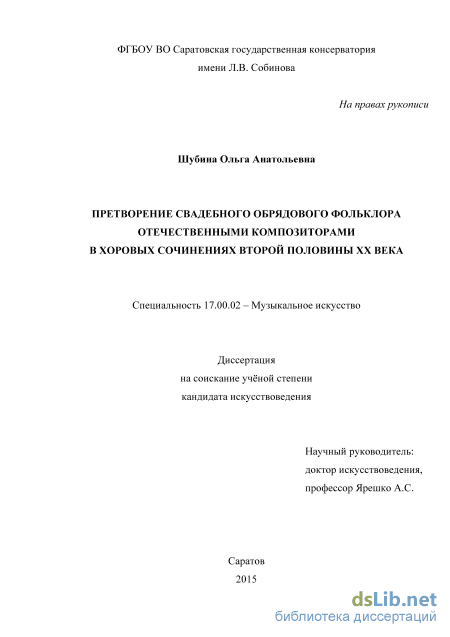 ФГБОУ ВО Саратовская государственная консерватория
имени Л.В. Собинова

На правах рукописи

Шубина Ольга Анатольевна

ПРЕТВОРЕНИЕ СВАДЕБНОГО ОБРЯДОВОГО ФОЛЬКЛОРА
ОТЕЧЕСТВЕННЫМИ КОМПОЗИТОРАМИ
В ХОРОВЫХ СОЧИНЕНИЯХ ВТОРОЙ ПОЛОВИНЫ XX ВЕКА

Специальность 17.00.02 – Музыкальное искусство

Диссертация
на соискание учёной степени
кандидата искусствоведения

Научный руководитель:
доктор искусствоведения,
профессор Ярешко А.С.

Саратов
2015

dsLib.net
библиотека диссертаций